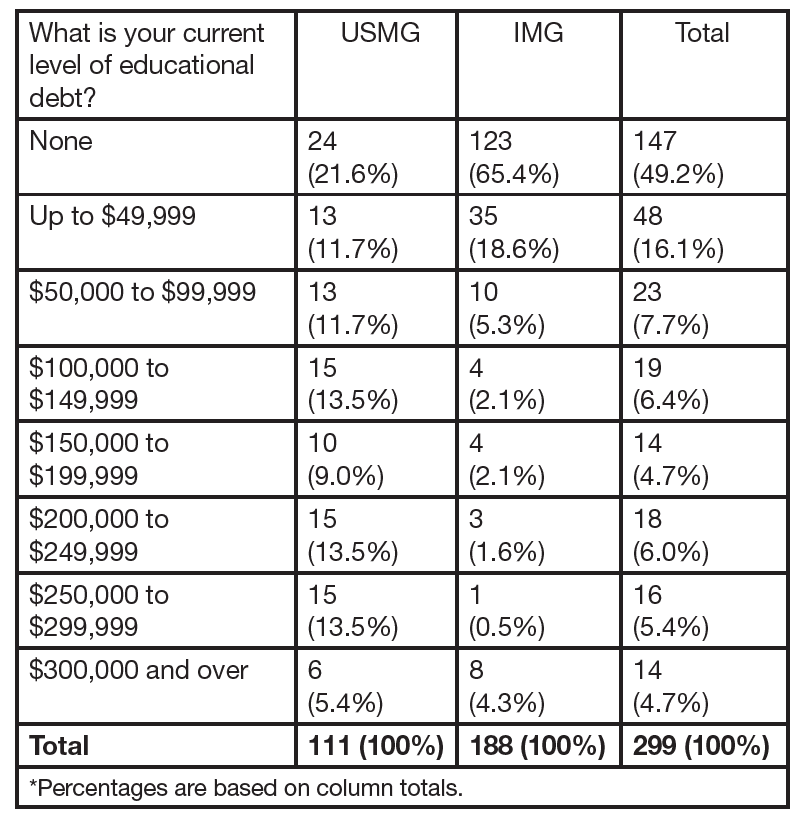 | What is your current level of educational debt? | USMG | IMG | Total |
|---|---|---|---|
| None | 24 (21.6%) | 123 (65.4%) | 147 (49.2%) |
| Up to \$49,999 | 13 (11.7%) | 35 (18.6%) | 48 (16.1%) |
| \$50,000 to \$99,999 | 13 (11.7%) | 10 (5.3%) | 23 (7.7%) |
| \$100,000 to \$149,999 | 15 (13.5%) | 4 (2.1%) | 19 (6.4%) |
| \$150,000 to \$199,999 | 10 (9.0%) | 4 (2.1%) | 14 (4.7%) |
| \$200,000 to \$249,999 | 15 (13.5%) | 3 (1.6%) | 18 (6.0%) |
| \$250,000 to \$299,999 | 15 (13.5%) | 1 (0.5%) | 16 (5.4%) |
| \$300,000 and over | 6 (5.4%) | 8 (4.3%) | 14 (4.7%) |
| **Total** | **111 (100%)** | **188 (100%)** | **299 (100%)** |

*Percentages are based on column totals.